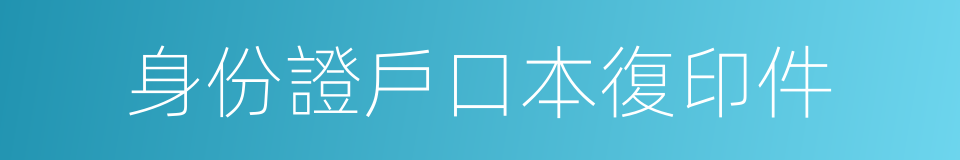 身份證戶口本復印件